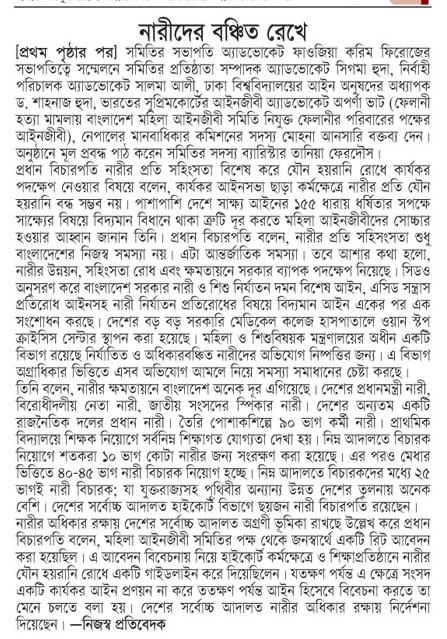 নারীদের বঞ্চিত রেখে

[প্রথম পৃষ্ঠার পর] সমিতির সভাপতি অ্যাডভোকেট ফাওজিয়া করিম ফিরোজের সভাপতিত্বে সম্মেলনে সমিতির প্রতিষ্ঠাতা সম্পাদক অ্যাডভোকেট সিগমা হুদা, নির্বাহী পরিচালক অ্যাডভোকেট সালমা আলী, ঢাকা বিশ্ববিদ্যালয়ের আইন অনুষদের অধ্যাপক ড. শাহনাজ হুদা, ভারতের সুপ্রিমকোর্টের আইনজীবী অ্যাডভোকেট অপর্ণা ভাট (ফেলানী হত্যা মামলায় বাংলাদেশ মহিলা আইনজীবী সমিতি নিযুক্ত ফেলানীর পরিবারের পক্ষের আইনজীবী), নেপালের মানবাধিকার কমিশনের সদস্য মোহনা আনসারি বক্তব্য দেন। অনুষ্ঠানে মূল প্রবন্ধ পাঠ করেন সমিতির সদস্য ব্যারিস্টার তানিয়া ফেরদৌস।
প্রধান বিচারপতি নারীর প্রতি সহিংসতা বিশেষ করে যৌন হয়রানি রোধে কার্যকর পদক্ষেপ নেওয়ার বিষয়ে বলেন, কার্যকর আইনসভা ছাড়া কর্মক্ষেত্রে নারীর প্রতি যৌন হয়রানি বন্ধ সম্ভব নয়। পাশাপাশি দেশে সাক্ষ্য আইনের ১৫৫ ধারায় ধর্ষিতার সপক্ষে সাক্ষ্যের বিষয়ে বিদ্যমান বিধানে থাকা ত্রুটি দূর করতে মহিলা আইনজীবীদের সোচ্চার হওয়ার আহ্বান জানান তিনি। প্রধান বিচারপতি বলেন, নারীর প্রতি সহিসংসতা শুধু বাংলাদেশের নিজস্ব সমস্যা নয়। এটা আন্তর্জাতিক সমস্যা। তবে আশার কথা হলো, নারীর উন্নয়ন, সহিংসতা রোধ এবং ক্ষমতায়নে সরকার ব্যাপক পদক্ষেপ নিয়েছে। সিডও অনুসরণ করে বাংলাদেশ সরকার নারী ও শিশু নির্যাতন দমন বিশেষ আইন, এসিড সন্ত্রাস প্রতিরোধ আইনসহ নারী নির্যাতন প্রতিরোধের বিষয়ে বিদ্যমান আইন একের পর এক সংশোধন করছে। দেশের বড় বড় সরকারি মেডিকেল কলেজ হাসপাতালে ওয়ান স্টপ ক্রাইসিস সেন্টার স্থাপন করা হয়েছে। মহিলা ও শিশুবিষয়ক মন্ত্রণালয়ের অধীন একটি বিভাগ রয়েছে নির্যাতিত ও অধিকারবঞ্চিত নারীদের অভিযোগ নিষ্পত্তির জন্য। এ বিভাগ অগ্রাধিকার ভিত্তিতে এসব অভিযোগ আমলে নিয়ে সমস্যা সমাধানের চেষ্টা করছে।
তিনি বলেন, নারীর ক্ষমতায়নে বাংলাদেশ অনেক দূর এগিয়েছে। দেশের প্রধানমন্ত্রী নারী, বিরোধীদলীয় নেতা নারী, জাতীয় সংসদের স্পিকার নারী। দেশের অন্যতম একটি রাজনৈতিক দলের প্রধান নারী। তৈরি পোশাকশিল্পে ৯০ ভাগ কর্মী নারী। প্রাথমিক বিদ্যালয়ে শিক্ষক নিয়োগে সর্বনিম্ন শিক্ষাগত যোগ্যতা দেখা হয়। নিম্ন আদালতে বিচারক নিয়োগে শতকরা ১০ ভাগ কোটা নারীর জন্য সংরক্ষণ করা হয়েছে। এর পরও মেধার ভিত্তিতে ৪০-৪৫ ভাগ নারী বিচারক নিয়োগ হচ্ছে। নিম্ন আদালতে বিচারকদের মধ্যে ২৫ ভাগই নারী বিচারক; যা যুক্তরাজ্যসহ পৃথিবীর অন্যান্য উন্নত দেশের তুলনায় অনেক বেশি। দেশের সর্বোচ্চ আদালত হাইকোর্ট বিভাগে ছয়জন নারী বিচারপতি রয়েছেন।
নারীর অধিকার রক্ষায় দেশের সর্বোচ্চ আদালত অগ্রণী ভূমিকা রাখছে উল্লেখ করে প্রধান বিচারপতি বলেন, মহিলা আইনজীবী সমিতির পক্ষ থেকে জনস্বার্থে একটি রিট আবেদন করা হয়েছিল। এ আবেদন বিবেচনায় নিয়ে হাইকোর্ট কর্মক্ষেত্রে ও শিক্ষাপ্রতিষ্ঠানে নারীর যৌন হয়রানি রোধে একটি গাইডলাইন করে দিয়েছিলেন। যতক্ষণ পর্যন্ত এ ক্ষেত্রে সংসদ একটি কার্যকর আইন প্রণয়ন না করে ততক্ষণ পর্যন্ত আইন হিসেবে বিবেচনা করতে তা মেনে চলতে বলা হয়। দেশের সর্বোচ্চ আদালত নারীর অধিকার রক্ষায় নির্দেশনা দিয়েছেন। —নিজস্ব প্রতিবেদক